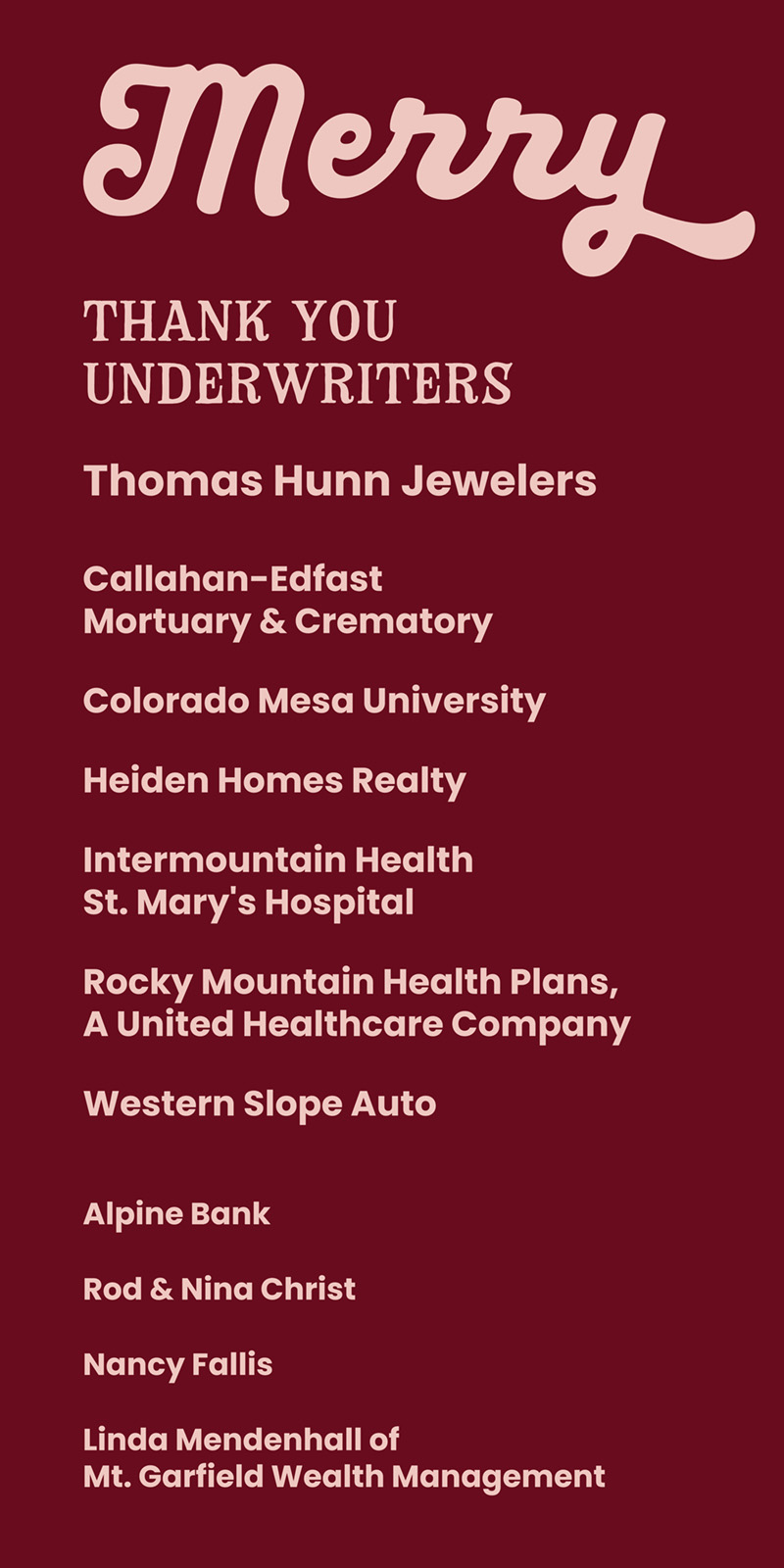 Merry

THANK YOU
UNDERWRITERS

Thomas Hunn Jewelers

Callahan-Edfast
Mortuary & Crematory

Colorado Mesa University

Heiden Homes Realty

Intermountain Health
St. Mary's Hospital

Rocky Mountain Health Plans,
A United Healthcare Company

Western Slope Auto

Alpine Bank

Rod & Nina Christ

Nancy Fallis

Linda Mendenhall of
Mt. Garfield Wealth Management